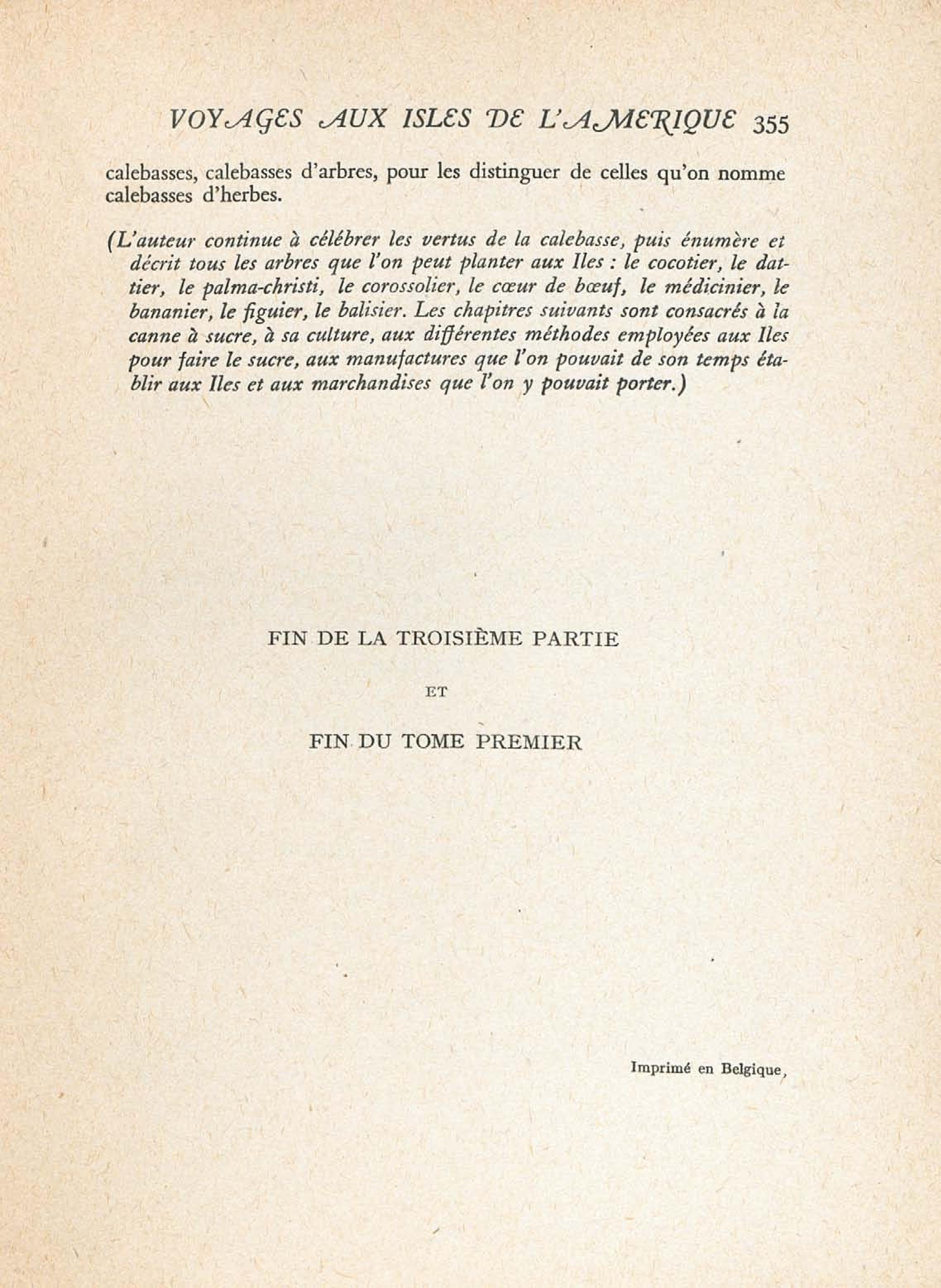 VOYAGES AUX ISLES DE L'AMERIQUE 355

calebasses, calebasses d'arbres, pour les distinguer de celles qu'on nomme calebasses d'herbes.

(L'auteur continue à célébrer les vertus de la calebasse, puis énumère et décrit tous les arbres que l'on peut planter aux Iles : le cocotier, le dattier, le palma-christi, le corossolier, le cœur de bœuf, le médicinier, le bananier, le figuier, le balisier. Les chapitres suivants sont consacrés à la canne à sucre, à sa culture, aux différentes méthodes employées aux Iles pour faire le sucre, aux manufactures que l'on pouvait de son temps établir aux Iles et aux marchandises que l'on y pouvait porter.)

FIN DE LA TROISIÈME PARTIE

ET

FIN DU TOME PREMIER

Imprimé en Belgique,